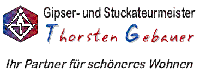 Gipser- und Stuckateurmeister
Thorsten Gebauer

Ihr Partner für schöneres Wohnen